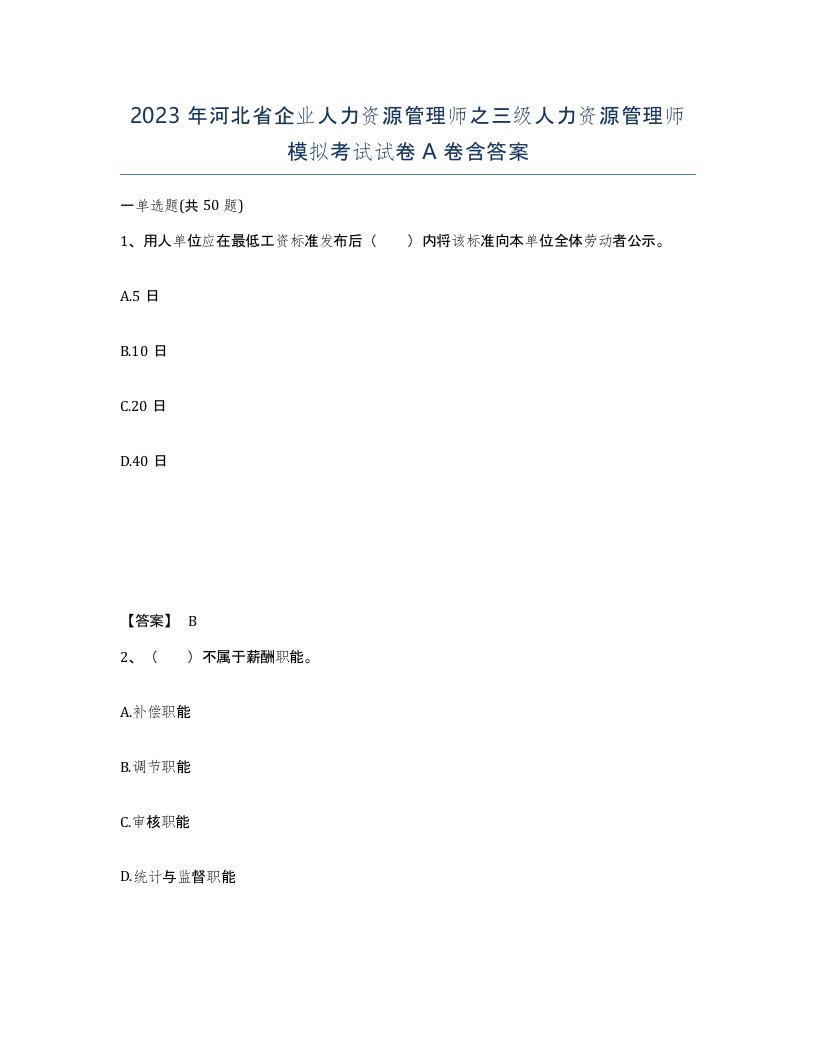 2023 年河北省企业人力资源管理师之三级人力资源管理师模拟考试试卷 A 卷含答案

一单选题(共 50 题)

1、用人单位应在最低工资标准发布后（　　）内将该标准向本单位全体劳动者公示。

A.5 日

B.10 日

C.20 日

D.40 日

【答案】 B

2、（　　）不属于薪酬职能。

A.补偿职能

B.调节职能

C.审核职能

D.统计与监督职能